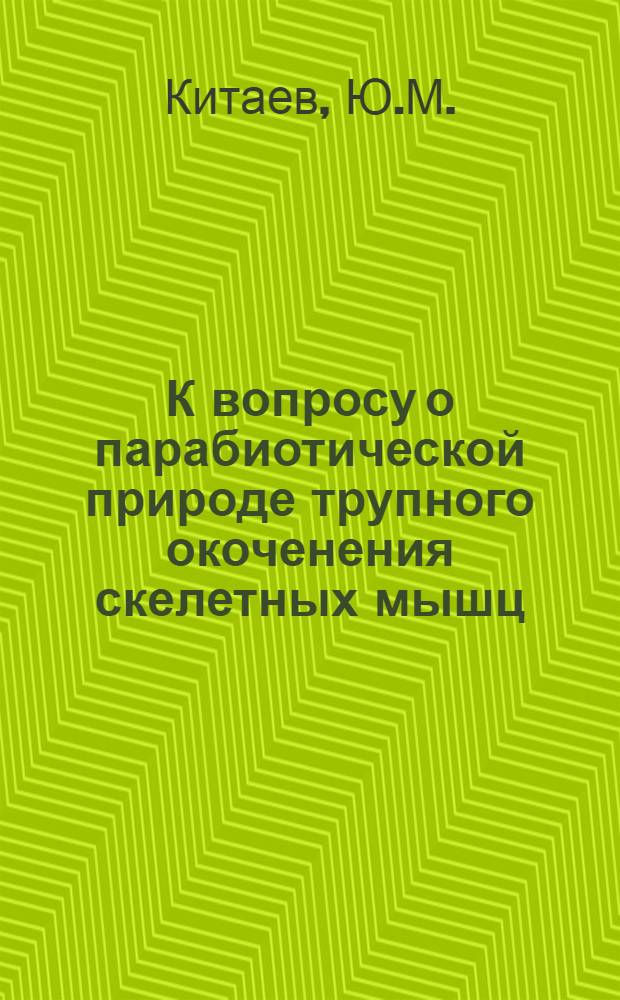 Китаев, Ю.М.

К вопросу о парабиотической природе трупного окоченения скелетных мышц